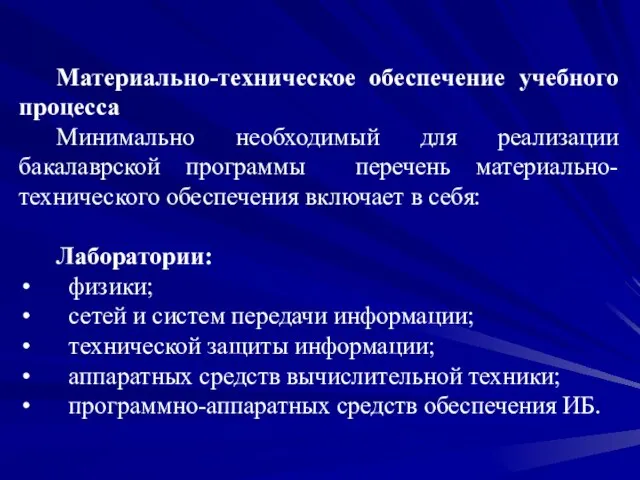 Материально-техническое обеспечение учебного процесса

Минимально необходимый для реализации бакалаврской программы перечень материально-технического обеспечения включает в себя:

Лаборатории:
• физики;
• сетей и систем передачи информации;
• технической защиты информации;
• аппаратных средств вычислительной техники;
• программно-аппаратных средств обеспечения ИБ.